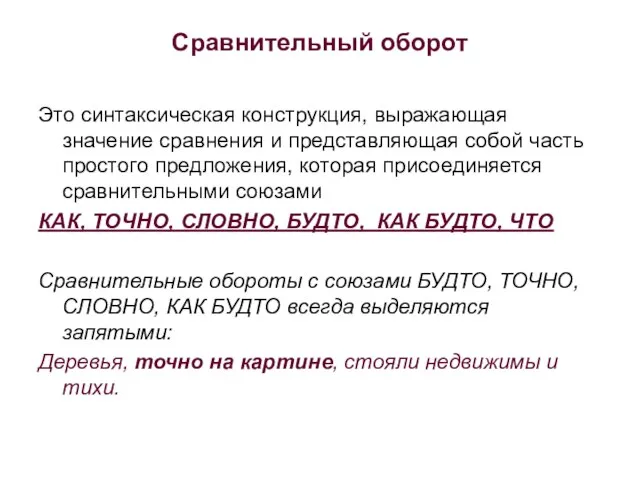 Сравнительный оборот

Это синтаксическая конструкция, выражающая значение сравнения и представляющая собой часть простого предложения, которая присоединяется сравнительными союзами

КАК, ТОЧНО, СЛОВНО, БУДТО, КАК БУДТО, ЧТО

Сравнительные обороты с союзами БУДТО, ТОЧНО, СЛОВНО, КАК БУДТО всегда выделяются запятыми:

Деревья, точно на картине, стояли недвижимы и тихи.